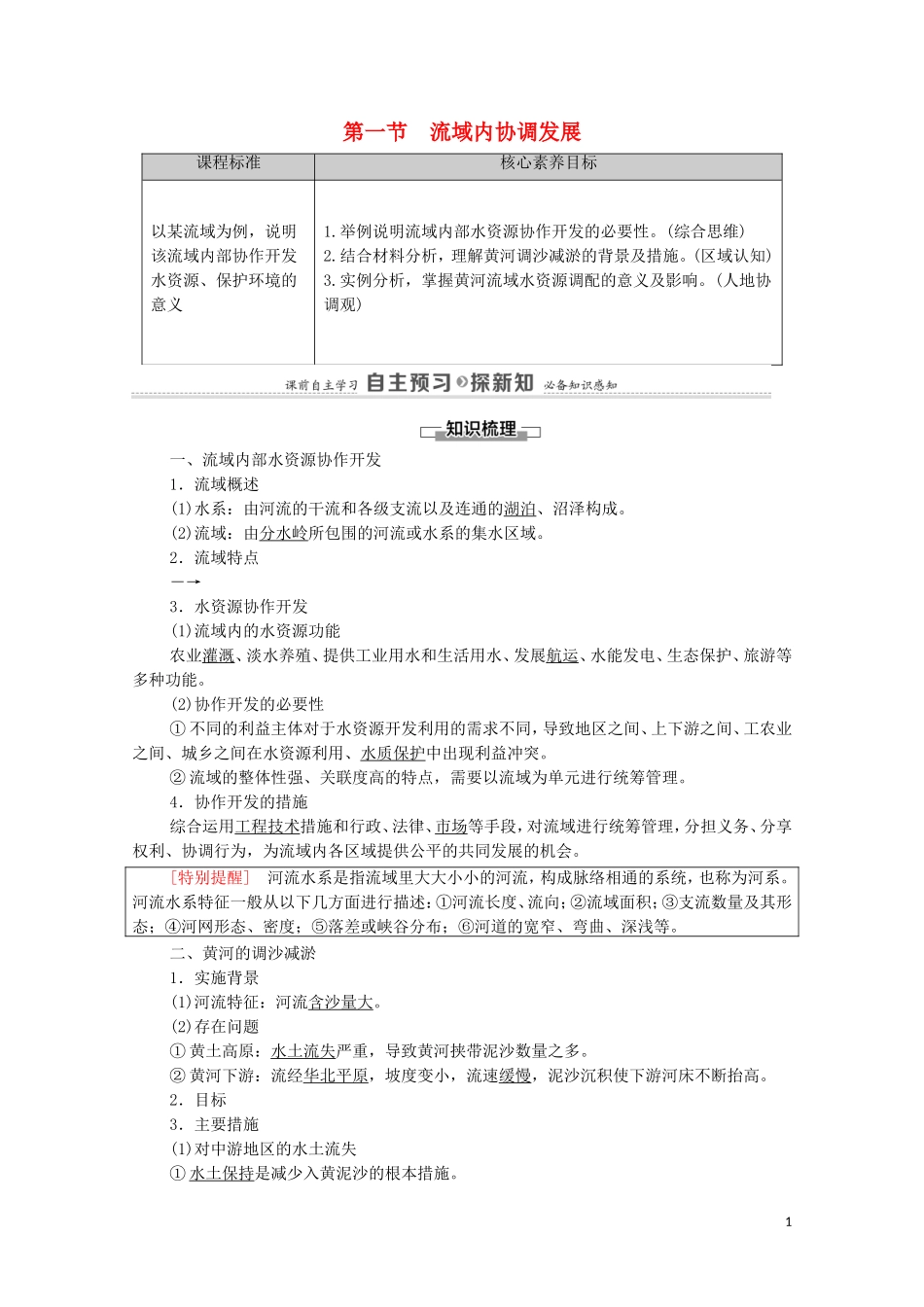 第一节 流域内协调发展

| 课程标准 | 核心素养目标 |
|---|---|
| 以某流域为例，说明该流域内部协作开发水资源、保护环境的意义 | 1.举例说明流域内部水资源协作开发的必要性。(综合思维) 2.结合材料分析，理解黄河调沙减淤的背景及措施。(区域认知) 3.实例分析，掌握黄河流域水资源调配的意义及影响。(人地协调观) |

课前自主学习 自主预习 探新知 必备知识感知

知识梳理

一、流域内部水资源协作开发

1．流域概述

(1)水系：由河流的干流和各级支流以及连通的湖泊、沼泽构成。

(2)流域：由分水岭所包围的河流或水系的集水区域。

2．流域特点

—→

3．水资源协作开发

(1)流域内的水资源功能

农业灌溉、淡水养殖、提供工业用水和生活用水、发展航运、水能发电、生态保护、旅游等多种功能。

(2)协作开发的必要性

①不同的利益主体对于水资源开发利用的需求不同，导致地区之间、上下游之间、工农业之间、城乡之间在水资源利用、水质保护中出现利益冲突。

②流域的整体性强、关联度高的特点，需要以流域为单元进行统筹管理。

4．协作开发的措施

综合运用工程技术措施和行政、法律、市场等手段，对流域进行统筹管理，分担义务、分享权利、协调行为，为流域内各区域提供公平的共同发展的机会。

[特别提醒] 河流水系是指流域里大大小小的河流，构成脉络相通的系统，也称为河系。河流水系特征一般从以下几方面进行描述：①河流长度、流向；②流域面积；③支流数量及其形态；④河网形态、密度；⑤落差或峡谷分布；⑥河道的宽窄、弯曲、深浅等。

二、黄河的调沙减淤

1．实施背景

(1)河流特征：河流含沙量大。

(2)存在问题

①黄土高原：水土流失严重，导致黄河挟带泥沙数量之多。

②黄河下游：流经华北平原，坡度变小，流速缓慢，泥沙沉积使下游河床不断抬高。

2．目标

3．主要措施

(1)对中游地区的水土流失

①水土保持是减少入黄泥沙的根本措施。

1